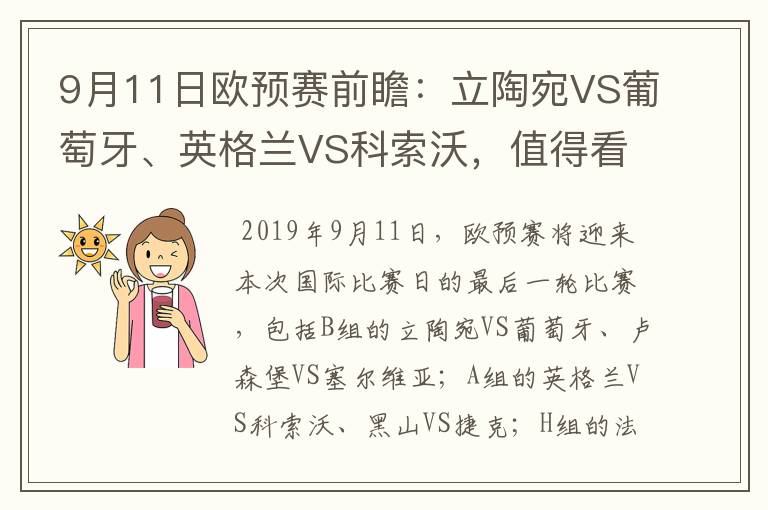 9月11日欧预赛前瞻：立陶宛VS葡萄牙、英格兰VS科索沃，值得看

2019年9月11日，欧预赛将迎来本次国际比赛日的最后一轮比赛，包括B组的立陶宛VS葡萄牙、卢森堡VS塞尔维亚；A组的英格兰VS科索沃、黑山VS捷克；H组的法